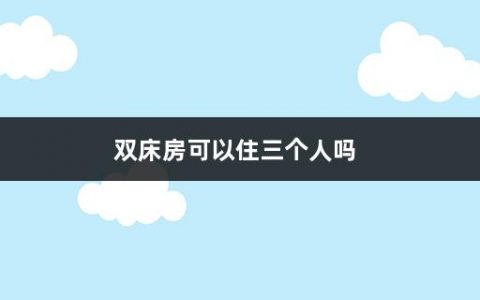 双床房可以住三个人吗